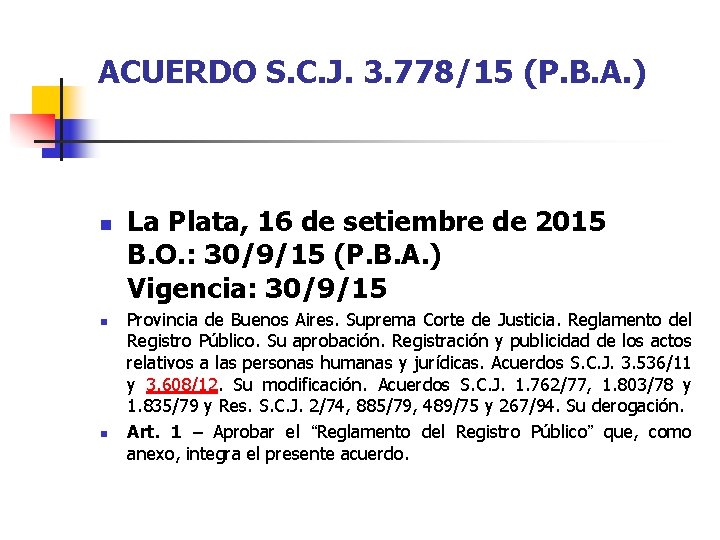 ACUERDO S.C.J. 3.778/15 (P.B.A.)

• La Plata, 16 de setiembre de 2015
B.O.: 30/9/15 (P.B.A.)
Vigencia: 30/9/15

• Provincia de Buenos Aires. Suprema Corte de Justicia. Reglamento del Registro Público. Su aprobación. Registración y publicidad de los actos relativos a las personas humanas y jurídicas. Acuerdos S.C.J. 3.536/11 y 3.608/12. Su modificación. Acuerdos S.C.J. 1.762/77, 1.803/78 y 1.835/79 y Res. S.C.J. 2/74, 885/79, 489/75 y 267/94. Su derogación.

• Art. 1 – Aprobar el "Reglamento del Registro Público" que, como anexo, integra el presente acuerdo.